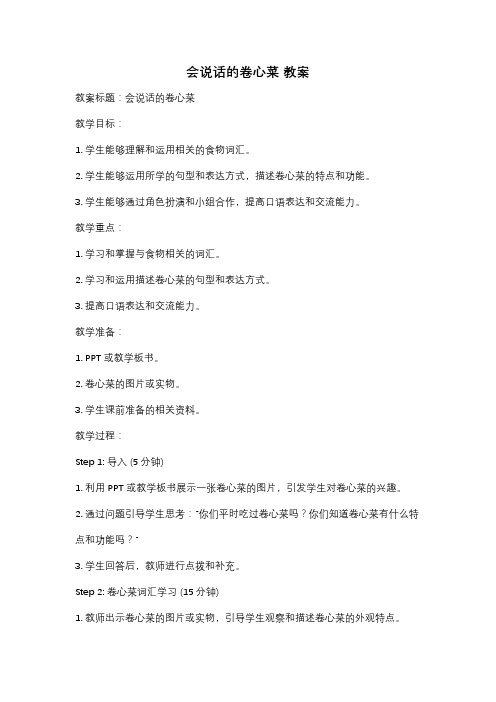 会说话的卷心菜 教案

教案标题：会说话的卷心菜

教学目标：

1. 学生能够理解和运用相关的食物词汇。

2. 学生能够运用所学的句型和表达方式，描述卷心菜的特点和功能。

3. 学生能够通过角色扮演和小组合作，提高口语表达和交流能力。

教学重点：

1. 学习和掌握与食物相关的词汇。

2. 学习和运用描述卷心菜的句型和表达方式。

3. 提高口语表达和交流能力。

教学准备：

1. PPT 或教学板书。

2. 卷心菜的图片或实物。

3. 学生课前准备的相关资料。

教学过程：

Step 1: 导入 (5 分钟)

1. 利用 PPT 或教学板书展示一张卷心菜的图片，引发学生对卷心菜的兴趣。

2. 通过问题引导学生思考："你们平时吃过卷心菜吗？你们知道卷心菜有什么特点和功能吗？"

3. 学生回答后，教师进行点拨和补充。

Step 2: 卷心菜词汇学习 (15 分钟)

1. 教师出示卷心菜的图片或实物，引导学生观察和描述卷心菜的外观特点。